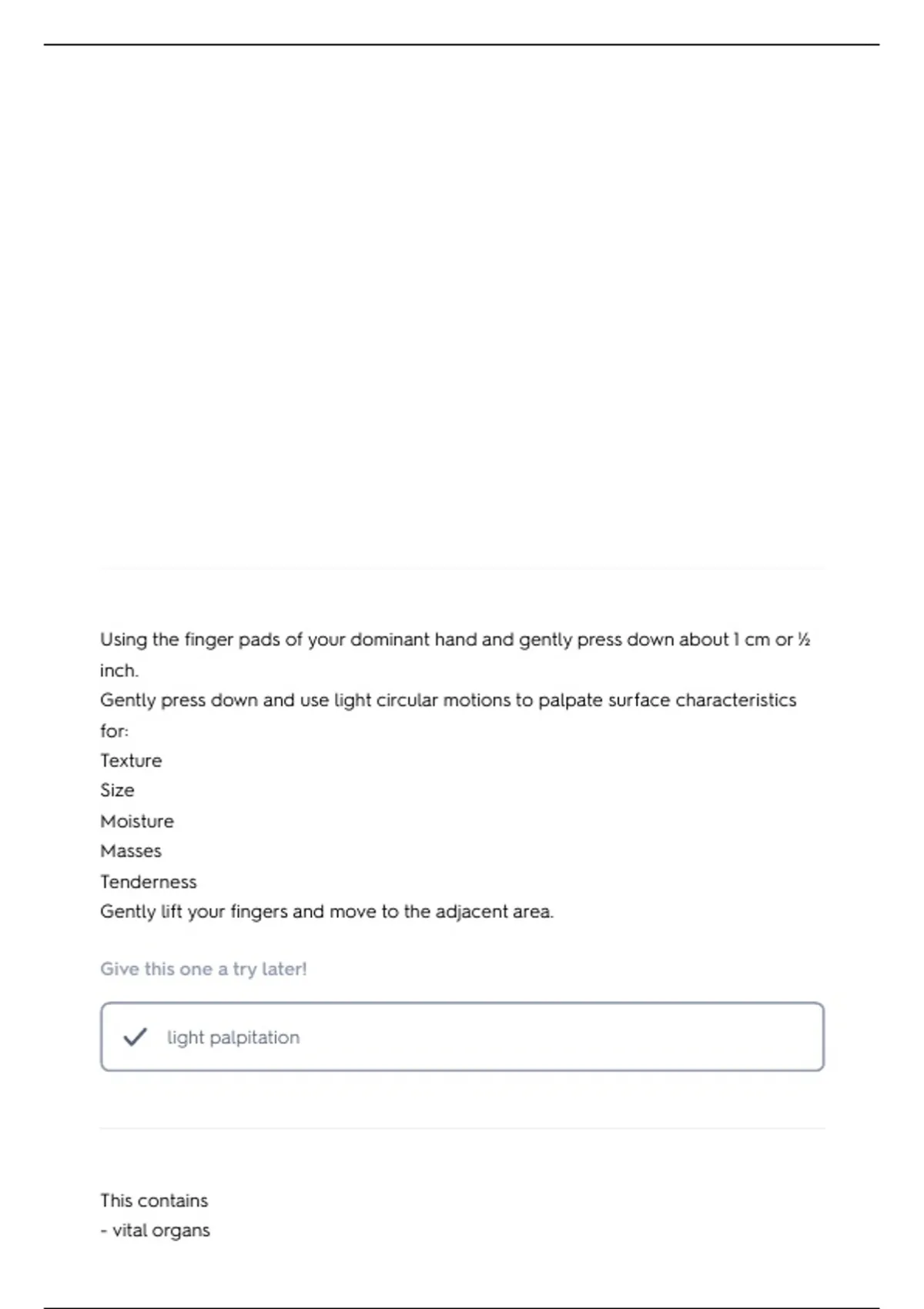 Using the finger pads of your dominant hand and gently press down about 1 cm or ½ inch.
Gently press down and use light circular motions to palpate surface characteristics for:
Texture
Size
Moisture
Masses
Tenderness
Gently lift your fingers and move to the adjacent area.

Give this one a try later!

light palpitation

This contains
- vital organs